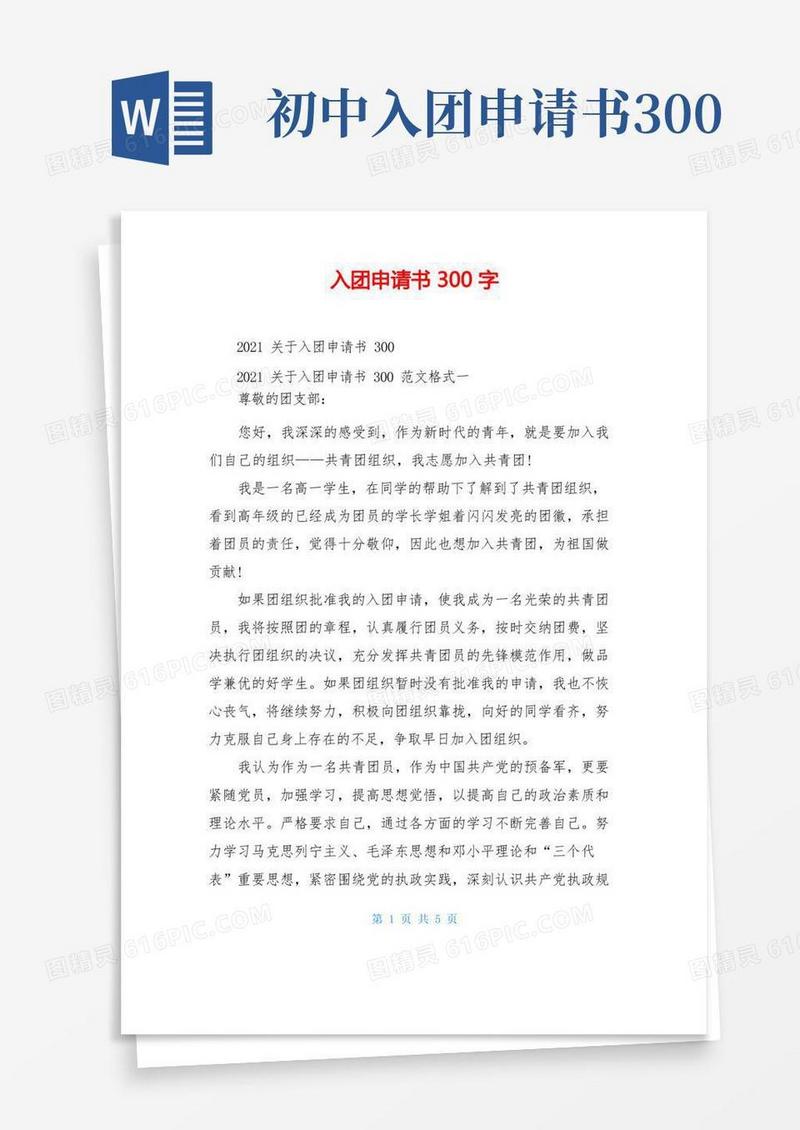 W

初中入团申请书300

入团申请书 300 字

2021 关于入团申请书 300

2021 关于入团申请书 300 范文格式一

尊敬的团支部：

您好，我深深的感受到，作为新时代的青年，就是要加入我们自己的组织——共青团组织，我志愿加入共青团！

我是一名高一学生，在同学的帮助下了解到了共青团组织，看到高年级的已经成为团员的学长学姐着闪闪发亮的团徽，承担着团员的责任，觉得十分敬仰，因此也想加入共青团，为祖国做贡献！

如果团组织批准我的入团申请，使我成为一名光荣的共青团员，我将按照团的章程，认真履行团员义务，按时交纳团费，坚决执行团组织的决议，充分发挥共青团员的先锋模范作用，做品学兼优的好学生。如果团组织暂时没有批准我的申请，我也不恢心丧气，将继续努力，积极向团组织靠拢，向好的同学看齐，努力克服自己身上存在的不足，争取早日加入团组织。

我认为作为一名共青团员，作为中国共产党的预备军，更要紧随党员，加强学习，提高思想觉悟，以提高自己的政治素质和理论水平。严格要求自己，通过各方面的学习不断完善自己。努力学习马克思列宁主义、毛泽东思想和邓小平理论和“三个代表”重要思想，紧密围绕党的执政实践，深刻认识共产党执政规

第 1 页 共 5 页

图精灵 616PIC.COM